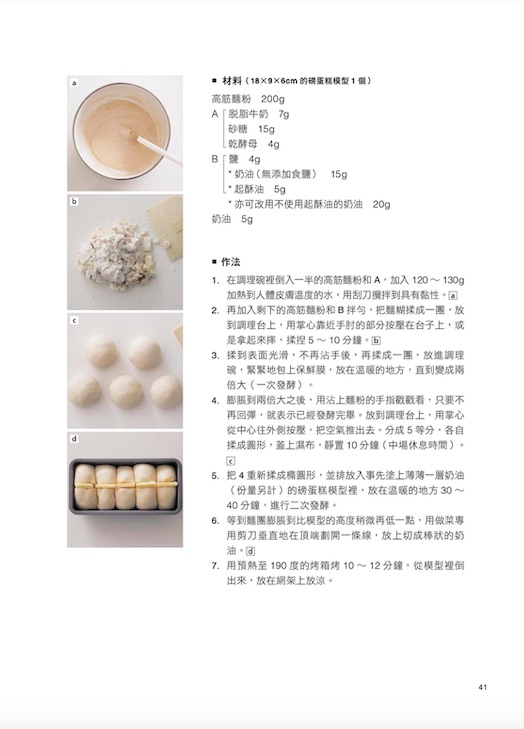 a

b

c

d

■ 材料（18×9×6cm 的磅蛋糕模型 1 個）

高筋麵粉 200g

A 脫脂牛奶 7g
砂糖 15g
乾酵母 4g

B 鹽 4g
* 奶油（無添加食鹽） 15g
* 起酥油 5g
* 亦可改用不使用起酥油的奶油 20g

奶油 5g

■ 作法

1. 在調理碗裡倒入一半的高筋麵粉和 A，加入 120 ～ 130g 加熱到人體皮膚溫度的水，用刮刀攪拌到具有黏性。a
2. 再加入剩下的高筋麵粉和 B 拌勻，把麵糊揉成一團，放到調理台上，用掌心靠近手肘的部分按壓在台子上，或是拿起來摔，揉捏 5 ～ 10 分鐘。b
3. 揉到表面光滑，不再沾手後，再揉成一團，放進調理碗，緊緊地包上保鮮膜，放在溫暖的地方，直到變成兩倍大（一次發酵）。
4. 膨脹到兩倍大之後，用沾上麵粉的手指戳戳看，只要不再回彈，就表示已經發酵完畢。放到調理台上，用掌心從中心往外側按壓，把空氣推出去。分成 5 等分，各自揉成圓形，蓋上濕布，靜置 10 分鐘（中場休息時間）。c
5. 把 4 重新揉成橢圓形，並排放入事先塗上薄薄一層奶油（份量另計）的磅蛋糕模型裡，放在溫暖的地方 30 ～ 40 分鐘，進行二次發酵。
6. 等到麵團膨脹到比模型的高度稍微再低一點，用做菜專用剪刀垂直地在頂端劃開一條線，放上切成棒狀的奶油。d
7. 用預熱至 190 度的烤箱烤 10 ～ 12 分鐘，從模型裡倒出來，放在網架上放涼。

41